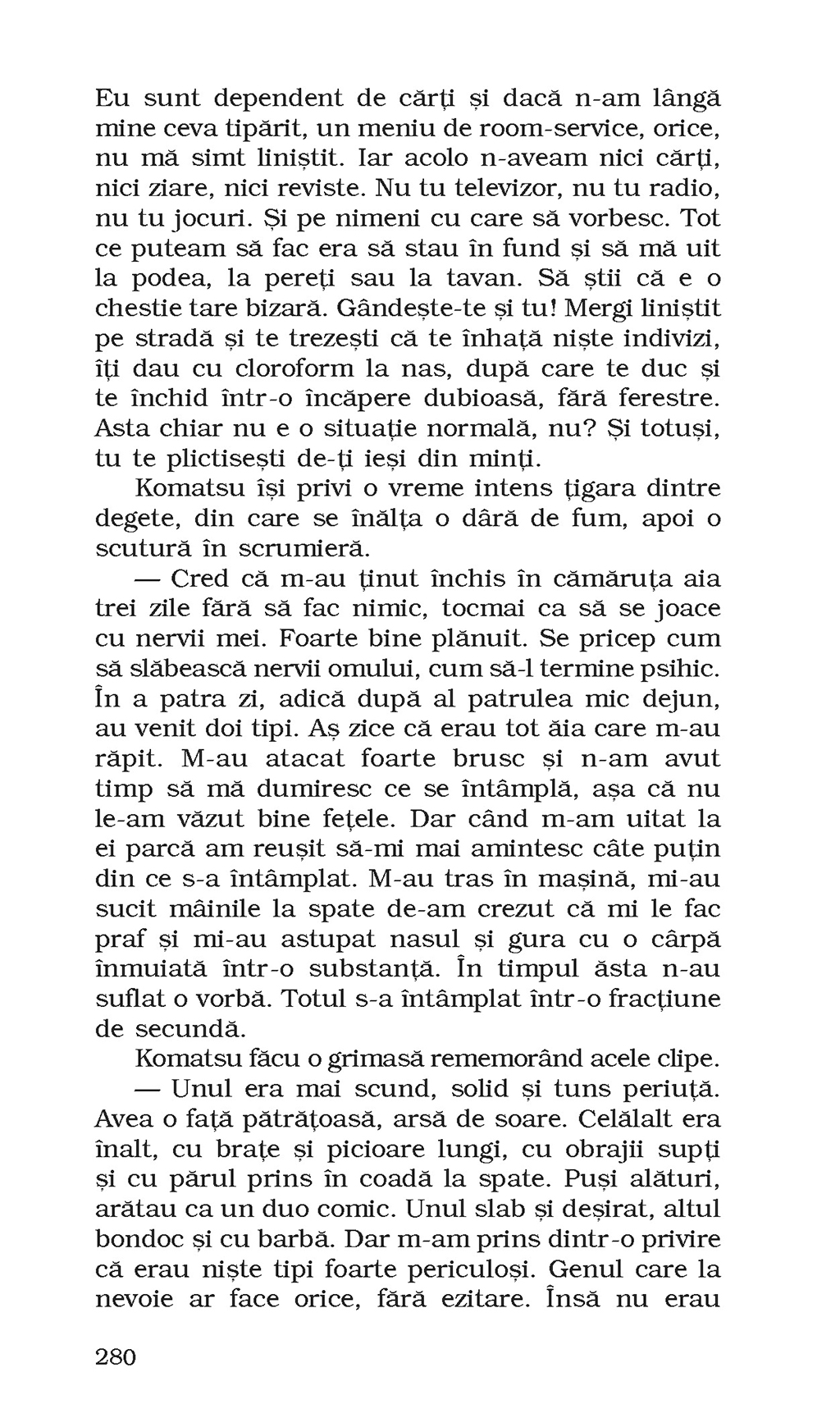 Eu sunt dependent de cărți și dacă n-am lângă mine ceva tipărit, un meniu de room-service, orice, nu mă simt liniștit. Iar acolo n-aveam nici cărți, nici ziare, nici reviste. Nu tu televizor, nu tu radio, nu tu jocuri. Și pe nimeni cu care să vorbesc. Tot ce puteam să fac era să stau în fund și să mă uit la podea, la pereți sau la tavan. Să știi că e o chestie tare bizară. Gândește-te și tu! Mergi liniștit pe stradă și te trezești că te înhață niște indivizi, îți dau cu cloroform la nas, după care te duc și te închid într-o încăpere dubioasă, fără ferestre. Asta chiar nu e o situație normală, nu? Și totuși, tu te plictisești de-ți ieși din minți.

Komatsu își privi o vreme intens țigara dintre degete, din care se înălța o dâră de fum, apoi o scutură în scrumieră.

— Cred că m-au ținut închis în cămăruța aia trei zile fără să fac nimic, tocmai ca să se joace cu nervii mei. Foarte bine plănuit. Se pricep cum să slăbească nervii omului, cum să-l termine psihic. În a patra zi, adică după al patrulea mic dejun, au venit doi tipi. Aș zice că erau tot ăia care m-au răpit. M-au atacat foarte brusc și n-am avut timp să mă dumiresc ce se întâmplă, așa că nu le-am văzut bine fețele. Dar când m-am uitat la ei parcă am reușit să-mi mai amintesc câte puțin din ce s-a întâmplat. M-au tras în mașină, mi-au sucit mâinile la spate de-am crezut că mi le fac praf și mi-au astupat nasul și gura cu o cârpă înmuiată într-o substanță. În timpul ăsta n-au suflat o vorbă. Totul s-a întâmplat într-o fracțiune de secundă.

Komatsu făcu o grimasă rememorând acele clipe.

— Unul era mai scund, solid și tuns periuță. Avea o față pătrățoasă, arsă de soare. Celălalt era înalt, cu brațe și picioare lungi, cu obrajii supți și cu părul prins în coadă la spate. Puși alături, arătau ca un duo comic. Unul slab și deșirat, altul bondoc și cu barbă. Dar m-am prins dintr-o privire că erau niște tipi foarte periculoși. Genul care la nevoie ar face orice, fără ezitare. Însă nu erau

280